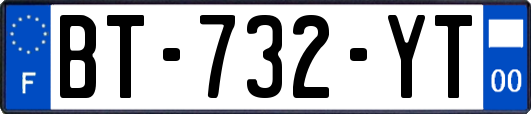 F

BT-732-YT

00